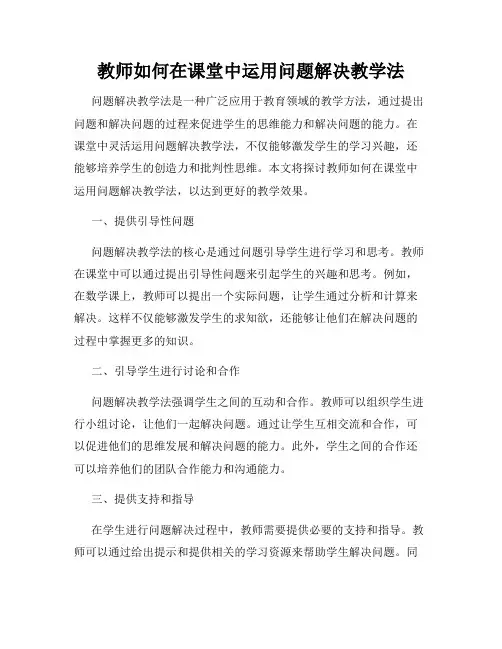 教师如何在课堂中运用问题解决教学法

问题解决教学法是一种广泛应用于教育领域的教学方法，通过提出问题和解决问题的过程来促进学生的思维能力和解决问题的能力。在课堂中灵活运用问题解决教学法，不仅能够激发学生的学习兴趣，还能够培养学生的创造力和批判性思维。本文将探讨教师如何在课堂中运用问题解决教学法，以达到更好的教学效果。

一、提供引导性问题

问题解决教学法的核心是通过问题引导学生进行学习和思考。教师在课堂中可以通过提出引导性问题来引起学生的兴趣和思考。例如，在数学课上，教师可以提出一个实际问题，让学生通过分析和计算来解决。这样不仅能够激发学生的求知欲，还能够让他们在解决问题的过程中掌握更多的知识。

二、引导学生进行讨论和合作

问题解决教学法强调学生之间的互动和合作。教师可以组织学生进行小组讨论，让他们一起解决问题。通过让学生互相交流和合作，可以促进他们的思维发展和解决问题的能力。此外，学生之间的合作还可以培养他们的团队合作能力和沟通能力。

三、提供支持和指导

在学生进行问题解决过程中，教师需要提供必要的支持和指导。教师可以通过给出提示和提供相关的学习资源来帮助学生解决问题。同